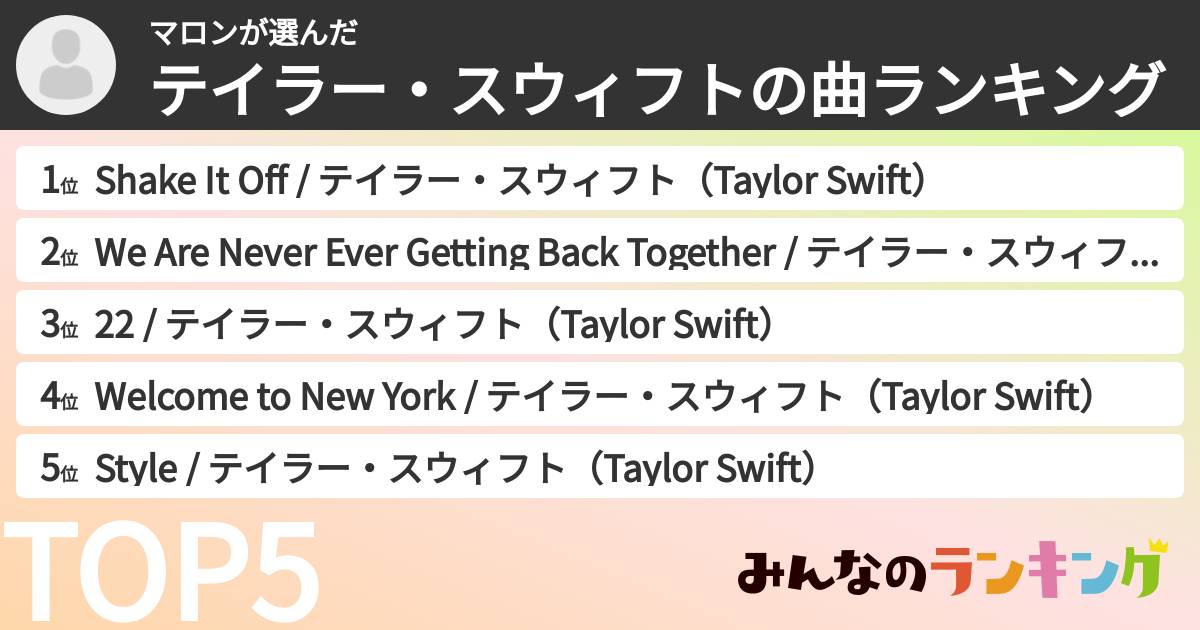 マロンが選んだ
テイラー・スウィフトの曲ランキング

1位 Shake It Off / テイラー・スウィフト（Taylor Swift）
2位 We Are Never Ever Getting Back Together / テイラー・スウィフ...
3位 22 / テイラー・スウィフト（Taylor Swift）
4位 Welcome to New York / テイラー・スウィフト（Taylor Swift）
5位 Style / テイラー・スウィフト（Taylor Swift）

TOP5

みんなのランキング